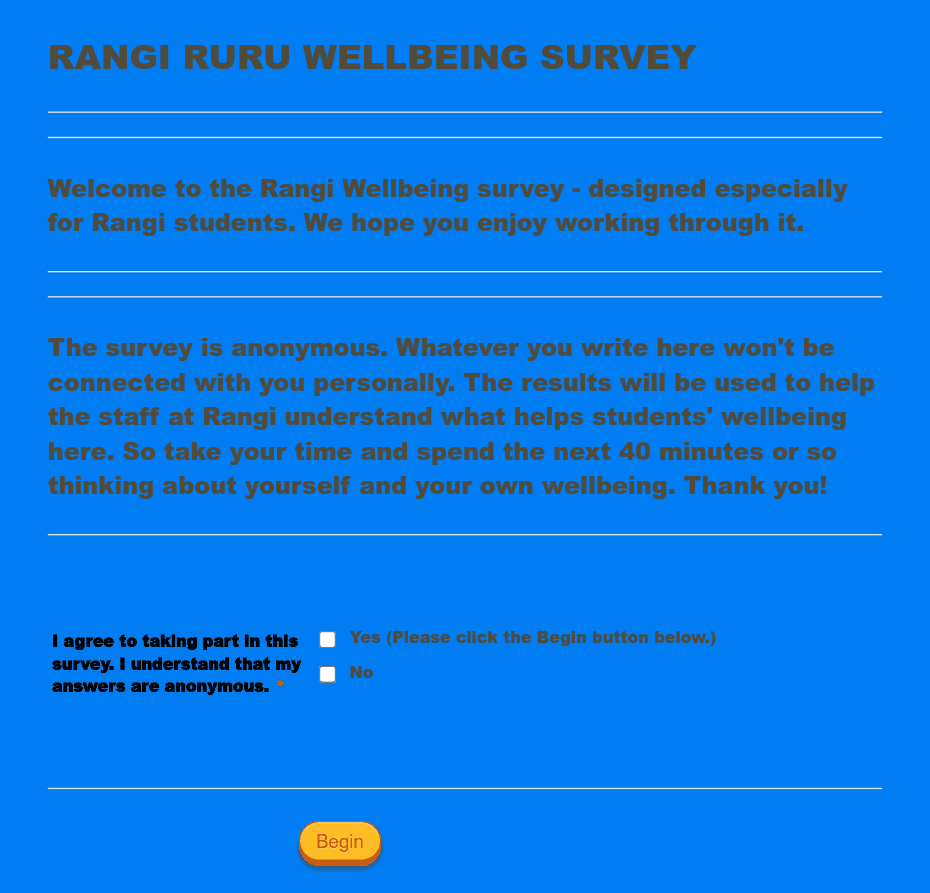 RANGI RURU WELLBEING SURVEY

Welcome to the Rangi Wellbeing survey - designed especially for Rangi students. We hope you enjoy working through it.

The survey is anonymous. Whatever you write here won't be connected with you personally. The results will be used to help the staff at Rangi understand what helps students' wellbeing here. So take your time and spend the next 40 minutes or so thinking about yourself and your own wellbeing. Thank you!

I agree to taking part in this survey. I understand that my answers are anonymous. *

Yes (Please click the Begin button below.)

No

Begin